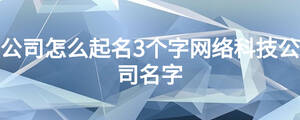 公司怎么起名3个字网络科技公司名字